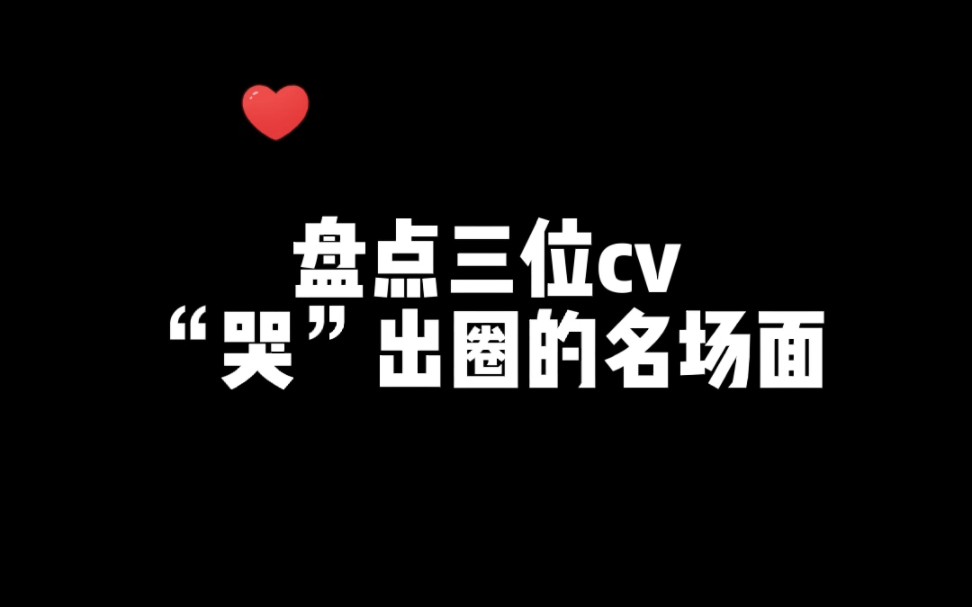 盘点三位cv
“哭”出圈的名场面